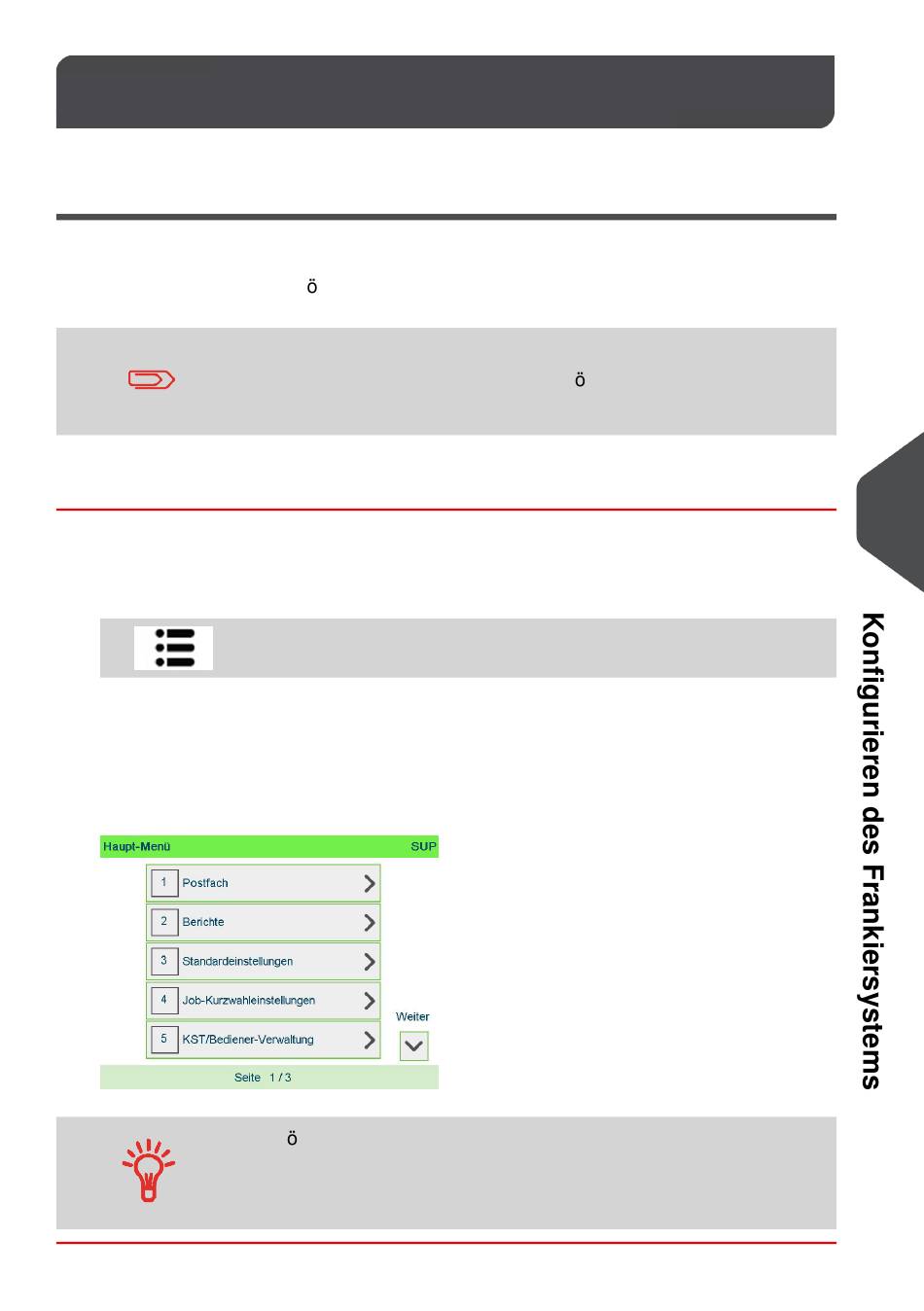 ö

ö

Haupt-Menü SUP

1 Postfach

2 Berichte

3 Standardeinstellungen

4 Job-Kurzwahleinstellungen

5 KST/Bediener-Verwaltung

Weiter

Seite 1 / 3

ö

Konfigurieren des Frankiersystems